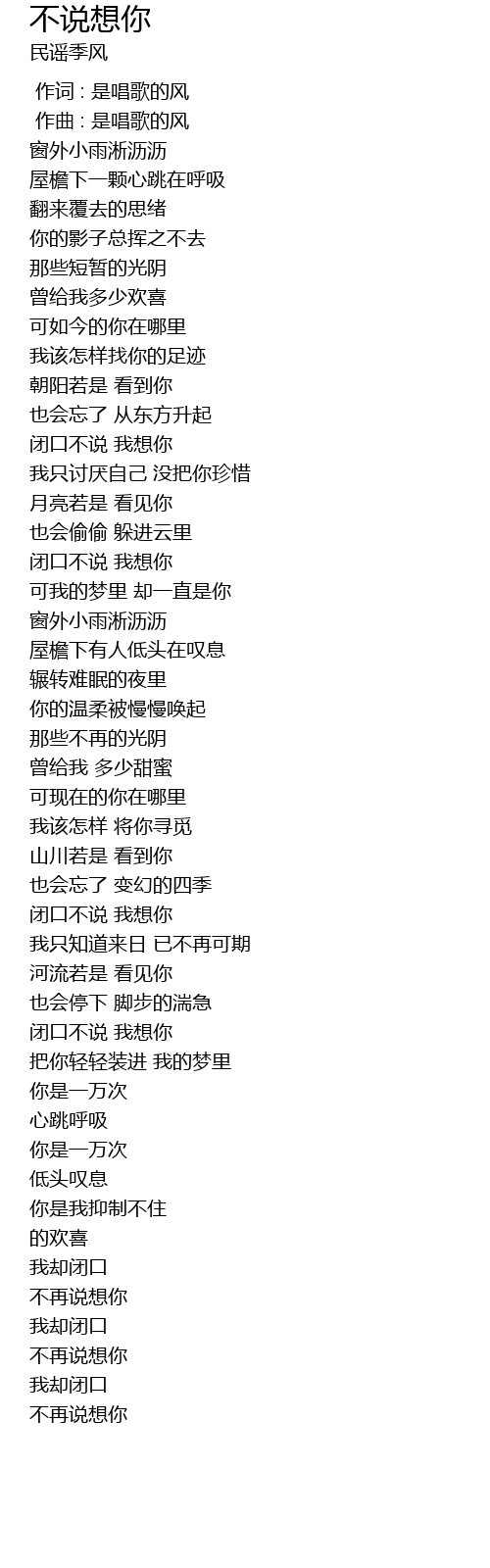 不说想你
民谣季风

作词 : 是唱歌的风
作曲 : 是唱歌的风
窗外小雨淅沥沥
屋檐下一颗心跳在呼吸
翻来覆去的思绪
你的影子总挥之不去
那些短暂的光阴
曾给我多少欢喜
可如今的你在哪里
我该怎样找你的足迹
朝阳若是 看到你
也会忘了 从东方升起
闭口不说 我想你
我只讨厌自己 没把你珍惜
月亮若是 看见你
也会偷偷 躲进云里
闭口不说 我想你
可我的梦里 却一直是你
窗外小雨淅沥沥
屋檐下有人低头在叹息
辗转难眠的夜里
你的温柔被慢慢唤起
那些不再的光阴
曾给我 多少甜蜜
可现在的你在哪里
我该怎样 将你寻觅
山川若是 看到你
也会忘了 变幻的四季
闭口不说 我想你
我只知道来日 已不再可期
河流若是 看见你
也会停下 脚步的湍急
闭口不说 我想你
把你轻轻装进 我的梦里
你是一万次
心跳呼吸
你是一万次
低头叹息
你是我抑制不住
的欢喜
我却闭口
不再说想你
我却闭口
不再说想你
我却闭口
不再说想你